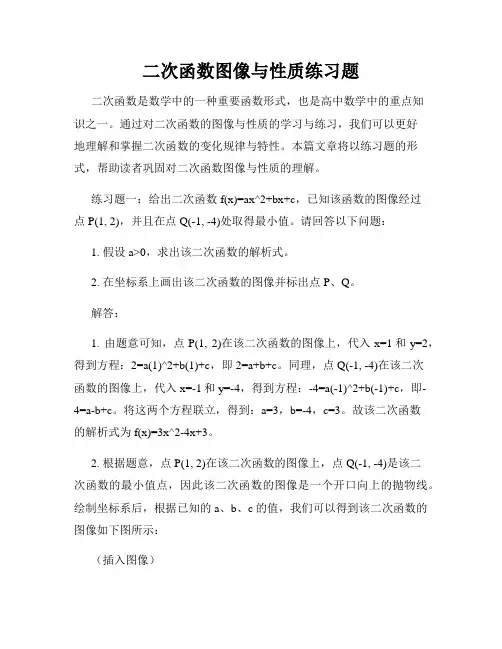 二次函数图像与性质练习题

二次函数是数学中的一种重要函数形式，也是高中数学中的重点知识之一。通过对二次函数的图像与性质的学习与练习，我们可以更好地理解和掌握二次函数的变化规律与特性。本篇文章将以练习题的形式，帮助读者巩固对二次函数图像与性质的理解。

练习题一：给出二次函数 f(x)=ax^2+bx+c，已知该函数的图像经过点 P(1, 2)，并且在点 Q(-1, -4)处取得最小值。请回答以下问题：

1. 假设 a>0，求出该二次函数的解析式。

2. 在坐标系上画出该二次函数的图像并标出点 P、Q。

解答：

1. 由题意可知，点 P(1, 2)在该二次函数的图像上，代入 x=1 和 y=2，得到方程：2=a(1)^2+b(1)+c，即 2=a+b+c。同理，点 Q(-1, -4)在该二次函数的图像上，代入 x=-1 和 y=-4，得到方程：-4=a(-1)^2+b(-1)+c，即-4=a-b+c。将这两个方程联立，得到：a=3，b=-4，c=3。故该二次函数的解析式为 f(x)=3x^2-4x+3。

2. 根据题意，点 P(1, 2)在该二次函数的图像上，点 Q(-1, -4)是该二次函数的最小值点，因此该二次函数的图像是一个开口向上的抛物线。绘制坐标系后，根据已知的 a、b、c 的值，我们可以得到该二次函数的图像如下图所示：

（插入图像）